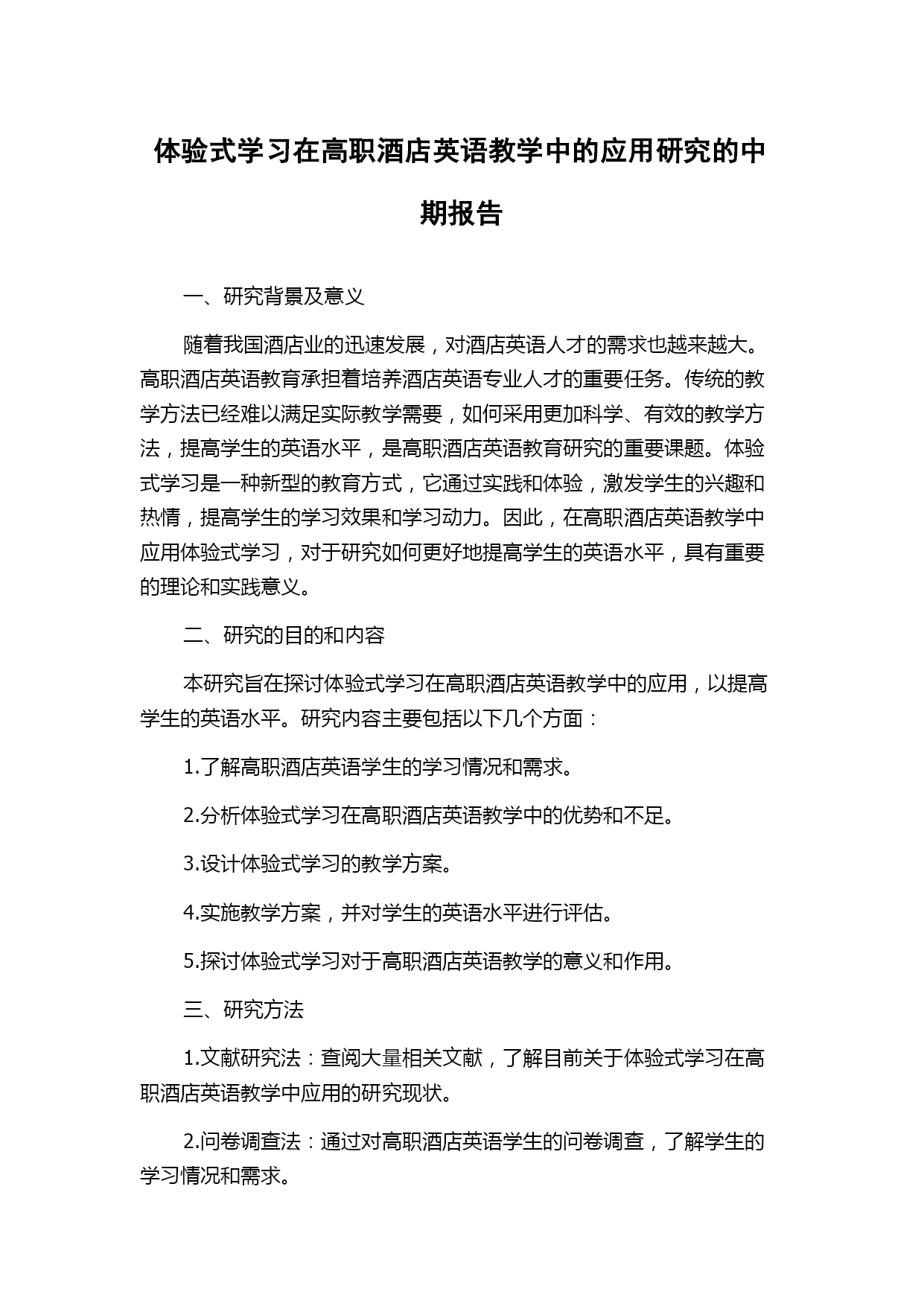 体验式学习在高职酒店英语教学中的应用研究的中期报告

一、研究背景及意义

随着我国酒店业的迅速发展，对酒店英语人才的需求也越来越大。高职酒店英语教育承担着培养酒店英语专业人才的重要任务。传统的教学方法已经难以满足实际教学需要，如何采用更加科学、有效的教学方法，提高学生的英语水平，是高职酒店英语教育研究的重要课题。体验式学习是一种新型的教育方式，它通过实践和体验，激发学生的兴趣和热情，提高学生的学习效果和学习动力。因此，在高职酒店英语教学中应用体验式学习，对于研究如何更好地提高学生的英语水平，具有重要的理论和实践意义。

二、研究的目的和内容

本研究旨在探讨体验式学习在高职酒店英语教学中的应用，以提高学生的英语水平。研究内容主要包括以下几个方面：

1.了解高职酒店英语学生的学习情况和需求。

2.分析体验式学习在高职酒店英语教学中的优势和不足。

3.设计体验式学习的教学方案。

4.实施教学方案，并对学生的英语水平进行评估。

5.探讨体验式学习对于高职酒店英语教学的意义和作用。

三、研究方法

1.文献研究法：查阅大量相关文献，了解目前关于体验式学习在高职酒店英语教学中应用的研究现状。

2.问卷调查法：通过对高职酒店英语学生的问卷调查，了解学生的学习情况和需求。